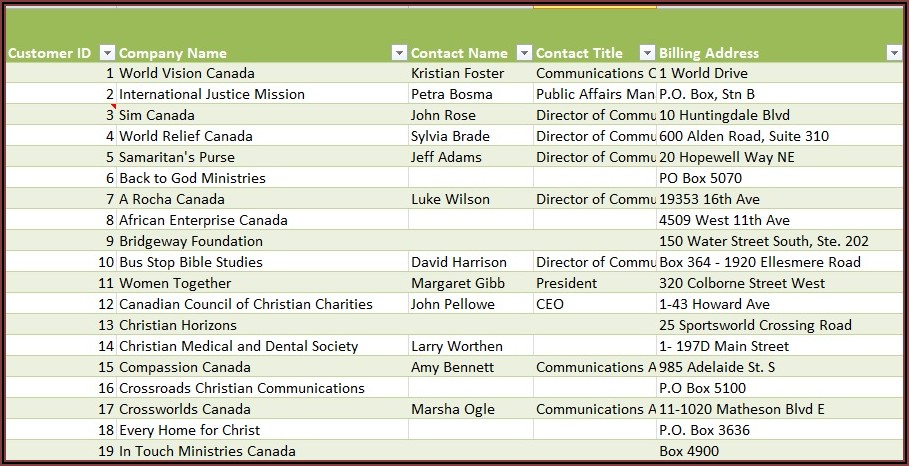 | Customer ID | Company Name | Contact Name | Contact Title | Billing Address |
|---|---|---|---|---|
| 1 | World Vision Canada | Kristian Foster | Communications C | 1 World Drive |
| 2 | International Justice Mission | Petra Bosma | Public Affairs Man | P.O. Box, Stn B |
| 3 | Sim Canada | John Rose | Director of Commu | 10 Huntingdale Blvd |
| 4 | World Relief Canada | Sylvia Brade | Director of Commu | 600 Alden Road, Suite 310 |
| 5 | Samaritan's Purse | Jeff Adams | Director of Commu | 20 Hopewell Way NE |
| 6 | Back to God Ministries | | | PO Box 5070 |
| 7 | A Rocha Canada | Luke Wilson | Director of Commu | 19353 16th Ave |
| 8 | African Enterprise Canada | | | 4509 West 11th Ave |
| 9 | Bridgeway Foundation | | | 150 Water Street South, Ste. 202 |
| 10 | Bus Stop Bible Studies | David Harrison | Director of Commu | Box 364 - 1920 Ellesmere Road |
| 11 | Women Together | Margaret Gibb | President | 320 Colborne Street West |
| 12 | Canadian Council of Christian Charities | John Pellowe | CEO | 1-43 Howard Ave |
| 13 | Christian Horizons | | | 25 Sportsworld Crossing Road |
| 14 | Christian Medical and Dental Society | Larry Worthen | | 1- 197D Main Street |
| 15 | Compassion Canada | Amy Bennett | Communications A | 985 Adelaide St. S |
| 16 | Crossroads Christian Communications | | | P.O Box 5100 |
| 17 | Crossworlds Canada | Marsha Ogle | Communications A | 11-1020 Matheson Blvd E |
| 18 | Every Home for Christ | | | P.O. Box 3636 |
| 19 | In Touch Ministries Canada | | | Box 4900 |